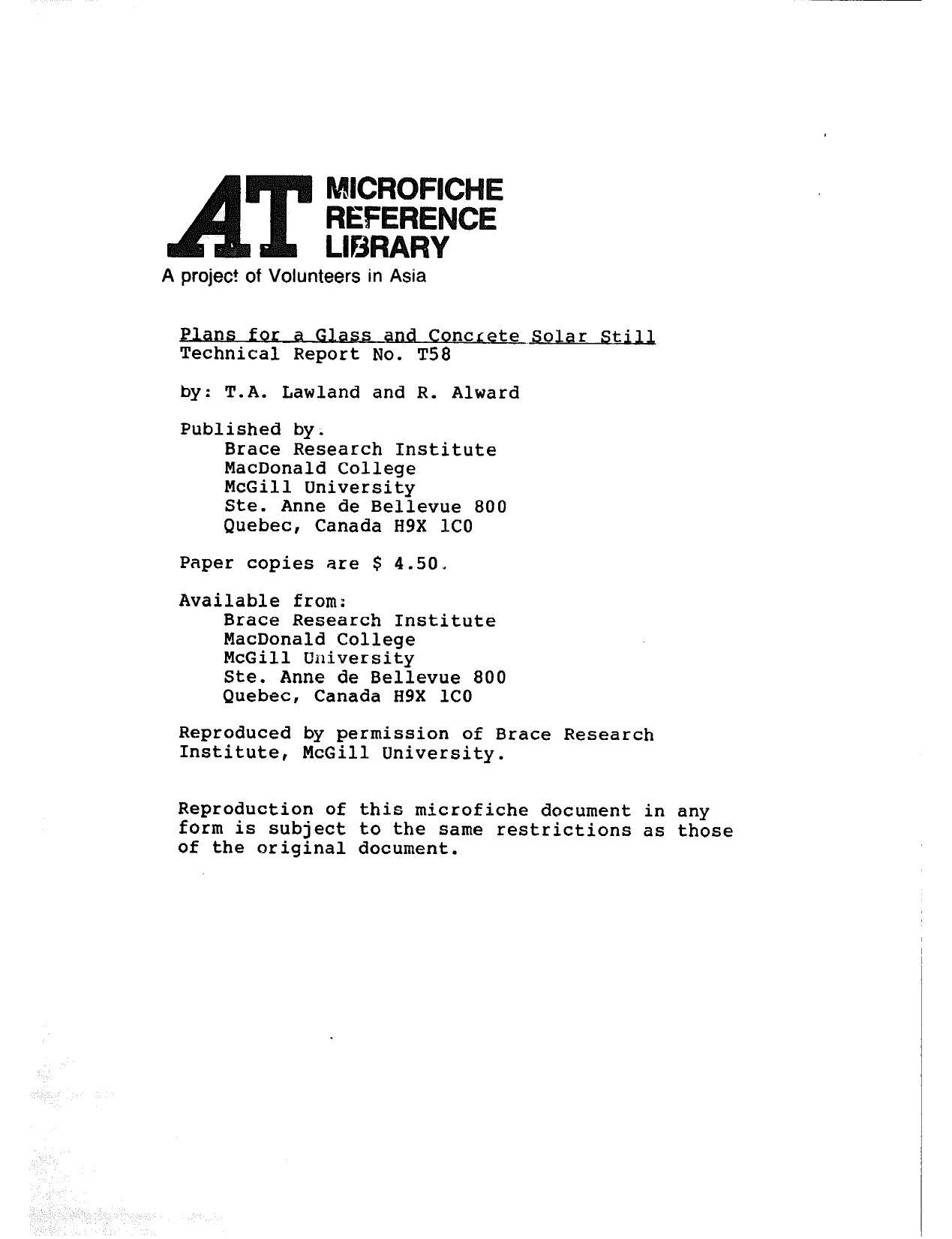 AT MICROFICHE REFERENCE LIBRARY
A project of Volunteers in Asia

Plans for a Glass and Concrete Solar Still
Technical Report No. T58

by: T.A. Lawland and R. Alward

Published by:
Brace Research Institute
MacDonald College
McGill University
Ste. Anne de Bellevue 800
Quebec, Canada H9X 1C0

Paper copies are $ 4.50.

Available from:
Brace Research Institute
MacDonald College
McGill University
Ste. Anne de Bellevue 800
Quebec, Canada H9X 1C0

Reproduced by permission of Brace Research Institute, McGill University.

Reproduction of this microfiche document in any form is subject to the same restrictions as those of the original document.